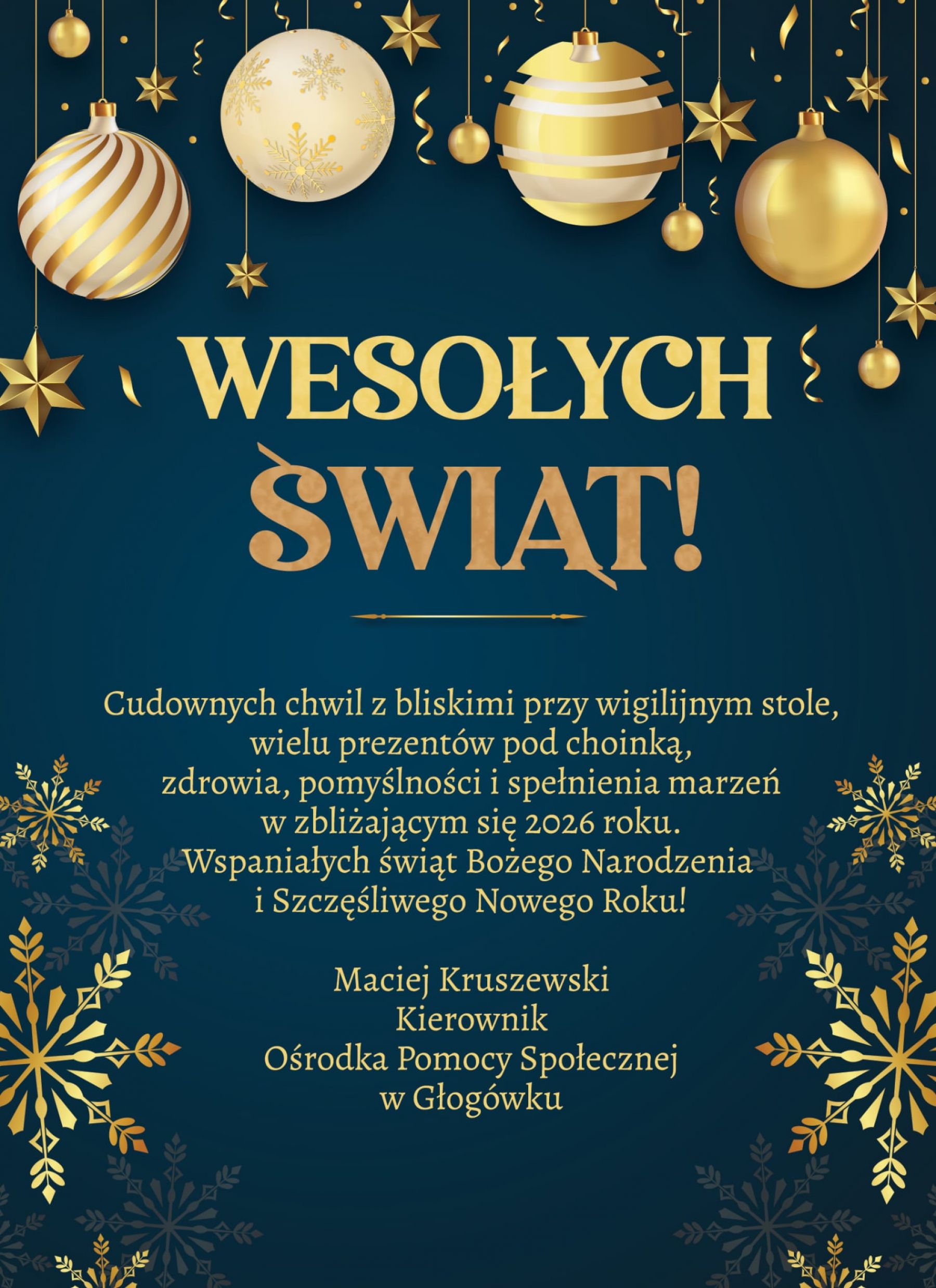 WESOŁYCH ŚWIĄT!

Cudownych chwil z bliskimi przy wigilijnym stole, wielu prezentów pod choinką, zdrowia, pomyślności i spełnienia marzeń w zbliżającym się 2026 roku. Wspaniałych świąt Bożego Narodzenia i Szczęśliwego Nowego Roku!

Maciej Kruszewski
Kierownik
Ośrodka Pomocy Społecznej
w Głogówku